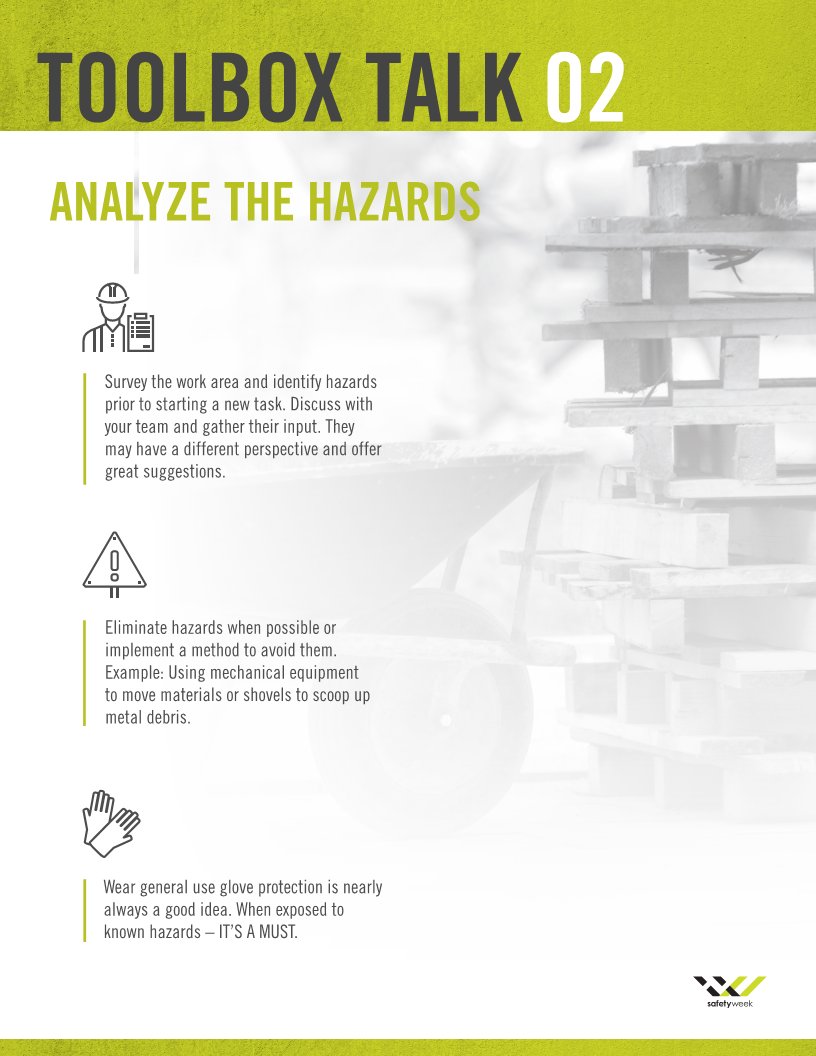 TOOLBOX TALK 02

ANALYZE THE HAZARDS

Survey the work area and identify hazards prior to starting a new task. Discuss with your team and gather their input. They may have a different perspective and offer great suggestions.

Eliminate hazards when possible or implement a method to avoid them. Example: Using mechanical equipment to move materials or shovels to scoop up metal debris.

Wear general use glove protection is nearly always a good idea. When exposed to known hazards – IT'S A MUST.

safetyweek